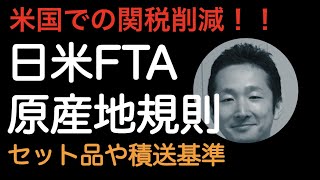 米国での関税削減！！

日米FTA
原産地規則

セット品や積送基準